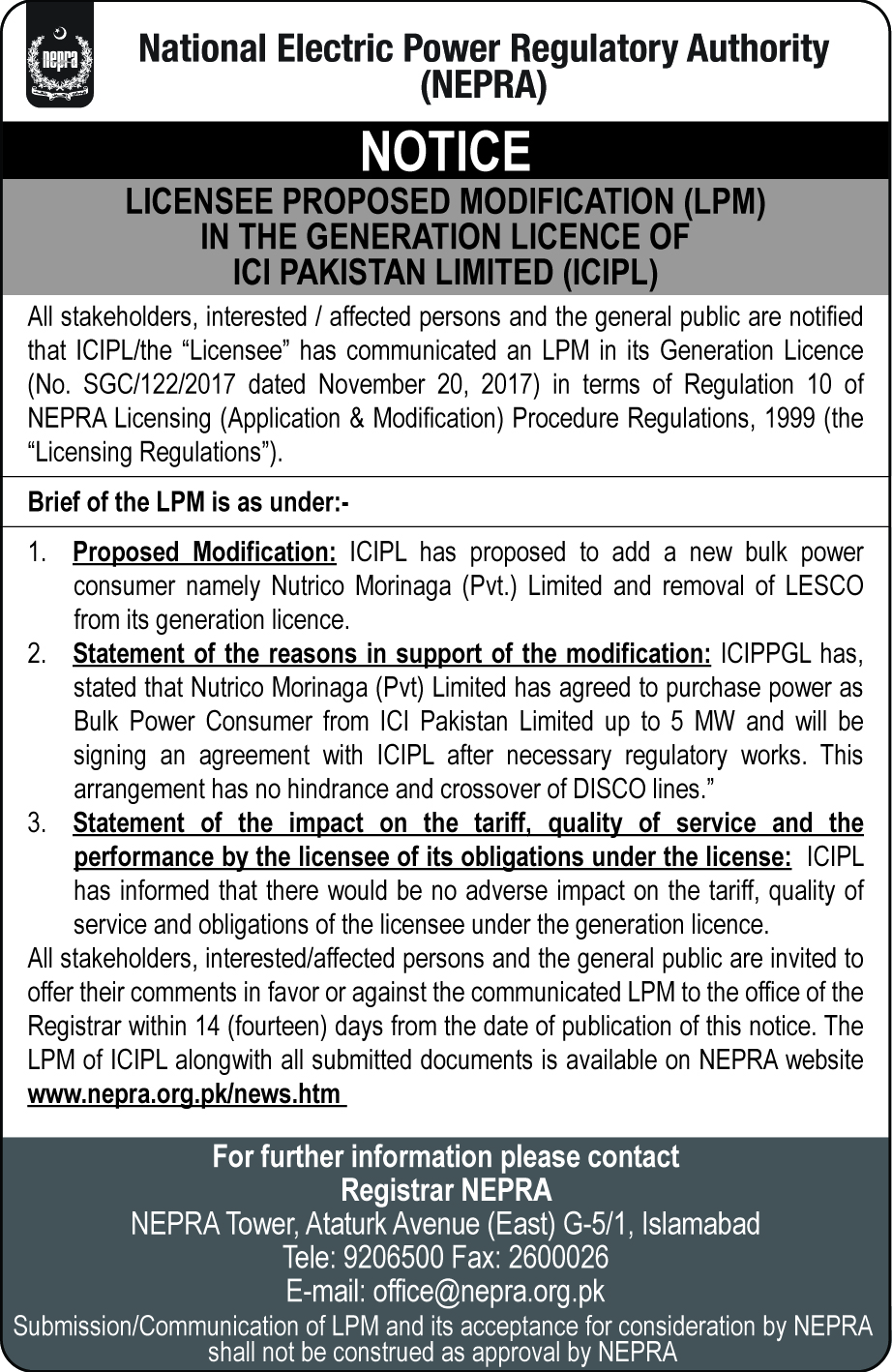 nepra

National Electric Power Regulatory Authority (NEPRA)

NOTICE

LICENSEE PROPOSED MODIFICATION (LPM) IN THE GENERATION LICENCE OF ICI PAKISTAN LIMITED (ICIPL)

All stakeholders, interested / affected persons and the general public are notified that ICIPL/the “Licensee” has communicated an LPM in its Generation Licence (No. SGC/122/2017 dated November 20, 2017) in terms of Regulation 10 of NEPRA Licensing (Application & Modification) Procedure Regulations, 1999 (the “Licensing Regulations”).

Brief of the LPM is as under:-

1. Proposed Modification: ICIPL has proposed to add a new bulk power consumer namely Nutrico Morinaga (Pvt.) Limited and removal of LESCO from its generation licence.
2. Statement of the reasons in support of the modification: ICIPPGL has, stated that Nutrico Morinaga (Pvt) Limited has agreed to purchase power as Bulk Power Consumer from ICI Pakistan Limited up to 5 MW and will be signing an agreement with ICIPL after necessary regulatory works. This arrangement has no hindrance and crossover of DISCO lines.”
3. Statement of the impact on the tariff, quality of service and the performance by the licensee of its obligations under the license: ICIPL has informed that there would be no adverse impact on the tariff, quality of service and obligations of the licensee under the generation licence.

All stakeholders, interested/affected persons and the general public are invited to offer their comments in favor or against the communicated LPM to the office of the Registrar within 14 (fourteen) days from the date of publication of this notice. The LPM of ICIPL alongwith all submitted documents is available on NEPRA website www.nepra.org.pk/news.htm

For further information please contact
Registrar NEPRA
NEPRA Tower, Ataturk Avenue (East) G-5/1, Islamabad
Tele: 9206500 Fax: 2600026
E-mail: office@nepra.org.pk
Submission/Communication of LPM and its acceptance for consideration by NEPRA shall not be construed as approval by NEPRA